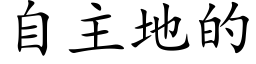 自主地的